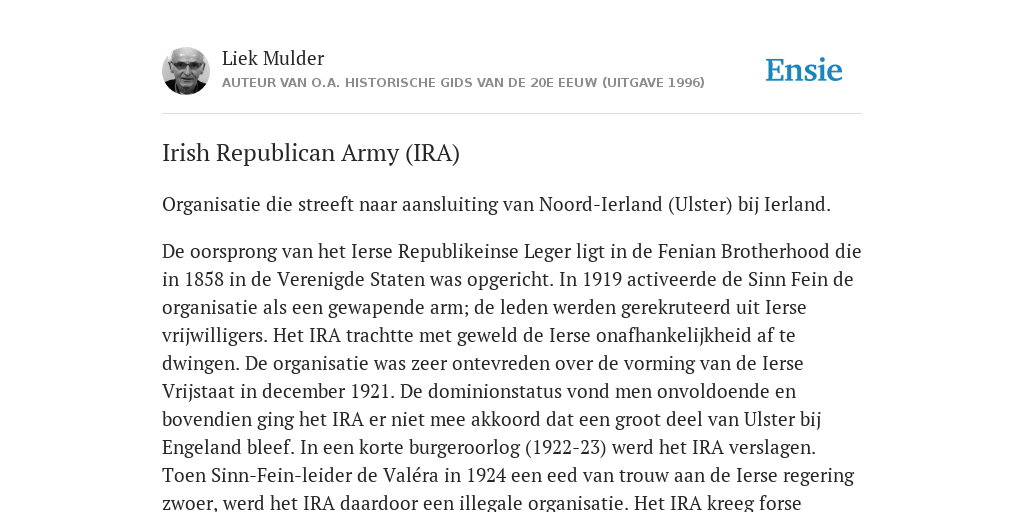 Liek Mulder
AUTEUR VAN O.A. HISTORISCHE GIDS VAN DE 20E EEUW (UITGAVE 1996)

Ensie

Irish Republican Army (IRA)

Organisatie die streeft naar aansluiting van Noord-Ierland (Ulster) bij Ierland.

De oorsprong van het Ierse Republikeinse Leger ligt in de Fenian Brotherhood die in 1858 in de Verenigde Staten was opgericht. In 1919 activeerde de Sinn Fein de organisatie als een gewapende arm; de leden werden gerekruteerd uit Ierse vrijwilligers. Het IRA trachtte met geweld de Ierse onafhankelijkheid af te dwingen. De organisatie was zeer ontevreden over de vorming van de Ierse Vrijstaat in december 1921. De dominionstatus vond men onvoldoende en bovendien ging het IRA er niet mee akkoord dat een groot deel van Ulster bij Engeland bleef. In een korte burgeroorlog (1922-23) werd het IRA verslagen. Toen Sinn-Fein-leider de Valéra in 1924 een eed van trouw aan de Ierse regering zwoer, werd het IRA daardoor een illegale organisatie. Het IRA kreeg forse